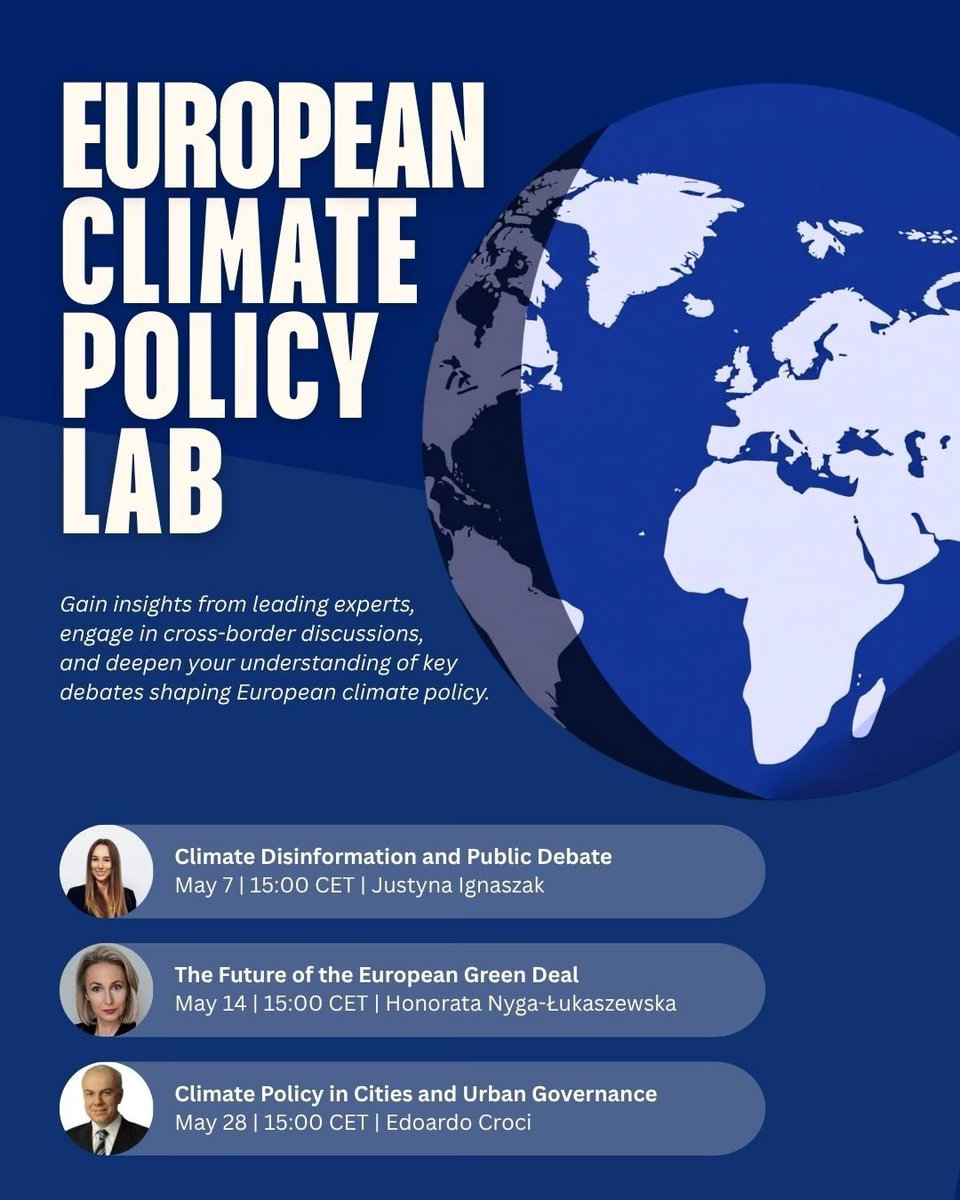 EUROPEAN CLIMATE POLICY LAB

Gain insights from leading experts, engage in cross-border discussions, and deepen your understanding of key debates shaping European climate policy.

Climate Disinformation and Public Debate
May 7 | 15:00 CET | Justyna Ignaszak

The Future of the European Green Deal
May 14 | 15:00 CET | Honorata Nyga-Łukaszewska

Climate Policy in Cities and Urban Governance
May 28 | 15:00 CET | Edoardo Croci